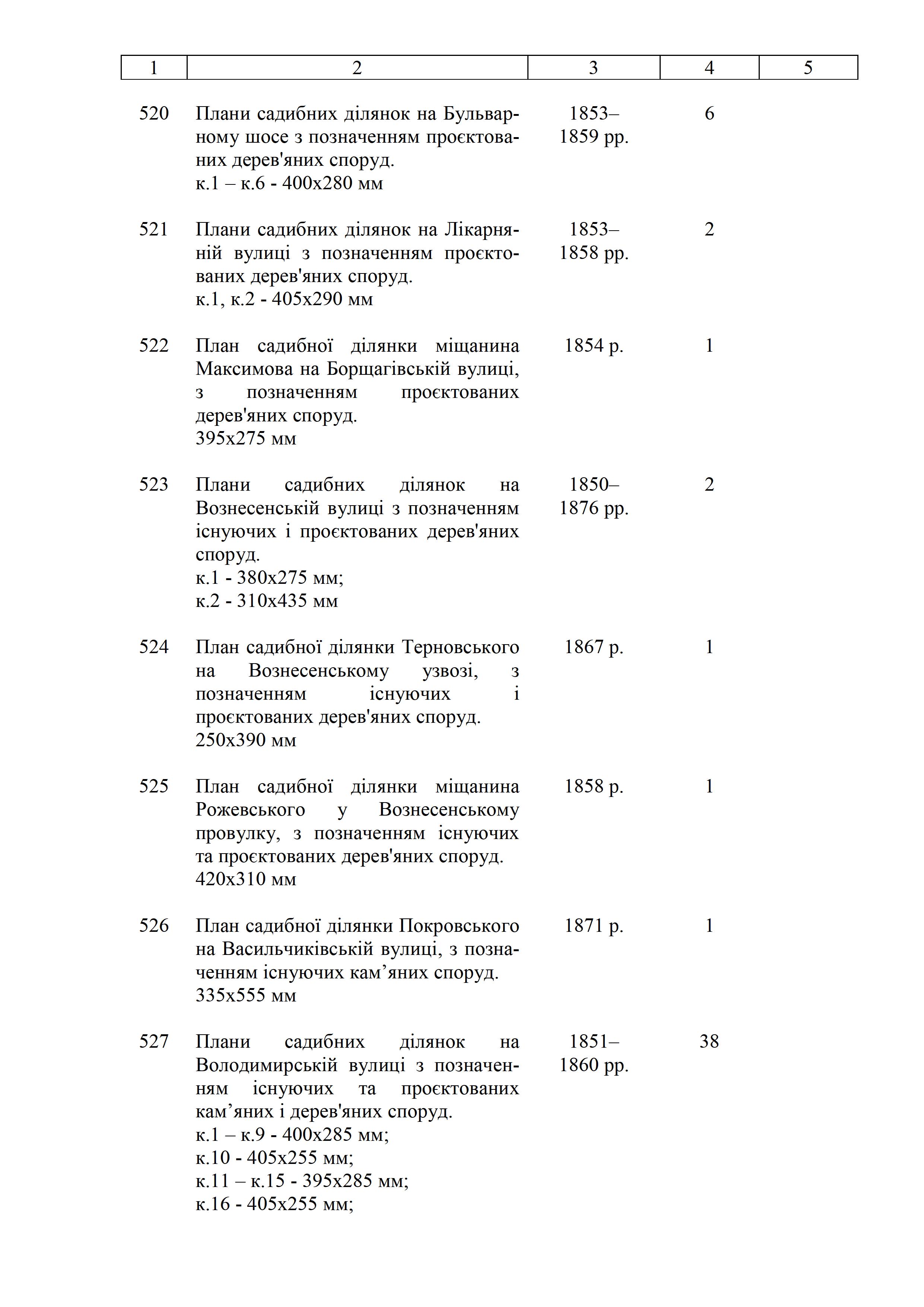 | 1 | 2 | 3 | 4 | 5 |
|---|---|---|---|---|
| 520 | Плани садибних ділянок на Бульварному шосе з позначенням проєктованих дерев'яних споруд. к.1 – к.6 - 400х280 мм | 1853–1859 рр. | 6 | |
| 521 | Плани садибних ділянок на Лікарняній вулиці з позначенням проєктованих дерев'яних споруд. к.1, к.2 - 405х290 мм | 1853–1858 рр. | 2 | |
| 522 | План садибної ділянки міщанина Максимова на Борщагівській вулиці, з позначенням проєктованих дерев'яних споруд. 395х275 мм | 1854 р. | 1 | |
| 523 | Плани садибних ділянок на Вознесенській вулиці з позначенням існуючих і проєктованих дерев'яних споруд. к.1 - 380х275 мм; к.2 - 310х435 мм | 1850–1876 рр. | 2 | |
| 524 | План садибної ділянки Терновського на Вознесенському узвозі, з позначенням існуючих і проєктованих дерев'яних споруд. 250х390 мм | 1867 р. | 1 | |
| 525 | План садибної ділянки міщанина Рожевського у Вознесенському провулку, з позначенням існуючих та проєктованих дерев'яних споруд. 420х310 мм | 1858 р. | 1 | |
| 526 | План садибної ділянки Покровського на Васильчиківській вулиці, з позначенням існуючих кам’яних споруд. 335х555 мм | 1871 р. | 1 | |
| 527 | Плани садибних ділянок на Володимирській вулиці з позначенням існуючих та проєктованих кам’яних і дерев'яних споруд. к.1 – к.9 - 400х285 мм; к.10 - 405х255 мм; к.11 – к.15 - 395х285 мм; к.16 - 405х255 мм; | 1851–1860 рр. | 38 | |